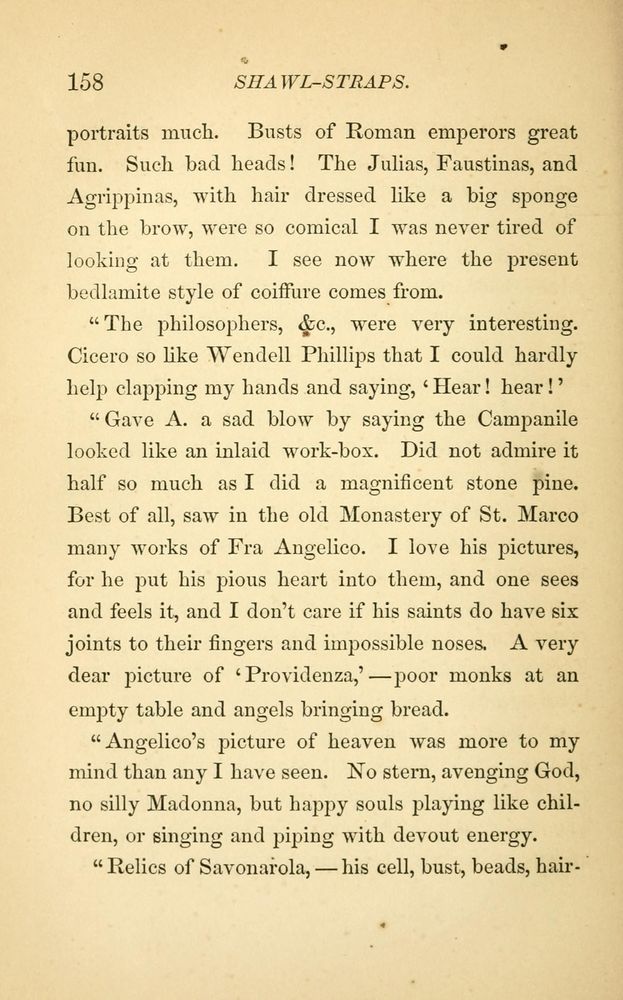 158 SHAWL-STRAPS.

portraits much. Busts of Roman emperors great fun. Such bad heads! The Julias, Faustinas, and Agrippinas, with hair dressed like a big sponge on the brow, were so comical I was never tired of looking at them. I see now where the present bedlamite style of coiffure comes from.

"The philosophers, &c., were very interesting. Cicero so like Wendell Phillips that I could hardly help clapping my hands and saying, 'Hear! hear!'

"Gave A. a sad blow by saying the Campanile looked like an inlaid work-box. Did not admire it half so much as I did a magnificent stone pine. Best of all, saw in the old Monastery of St. Marco many works of Fra Angelico. I love his pictures, for he put his pious heart into them, and one sees and feels it, and I don't care if his saints do have six joints to their fingers and impossible noses. A very dear picture of 'Providenza,'—poor monks at an empty table and angels bringing bread.

"Angelico's picture of heaven was more to my mind than any I have seen. No stern, avenging God, no silly Madonna, but happy souls playing like children, or singing and piping with devout energy.

"Relics of Savonarola,—his cell, bust, beads, hair-